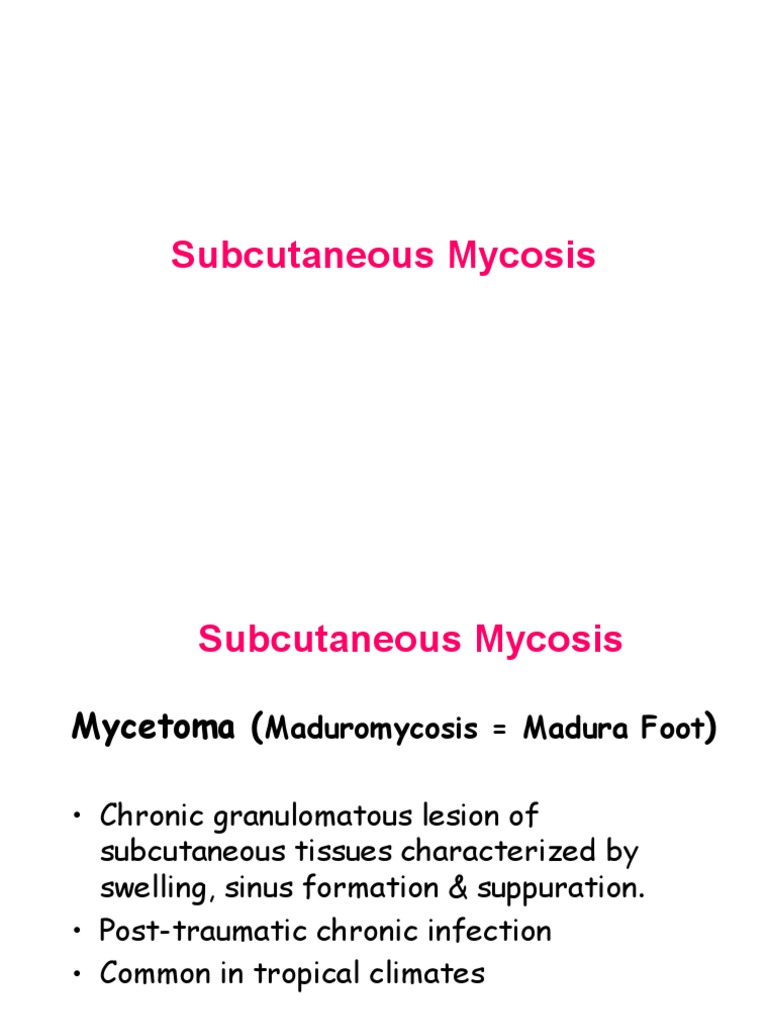 Subcutaneous Mycosis

Subcutaneous Mycosis

Mycetoma (Maduromycosis = Madura Foot)

• Chronic granulomatous lesion of subcutaneous tissues characterized by swelling, sinus formation & suppuration.
• Post-traumatic chronic infection
• Common in tropical climates